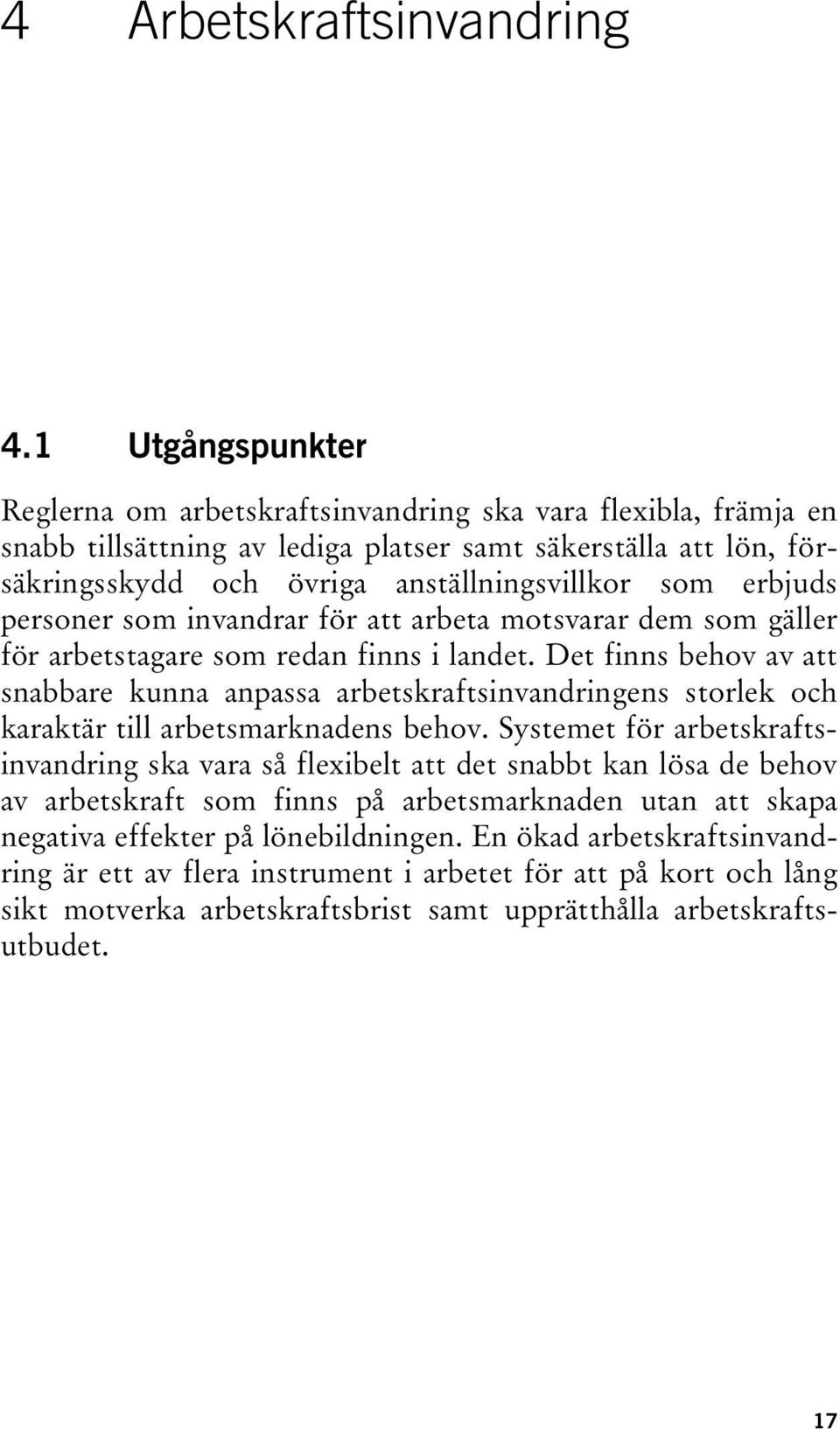 4 Arbetskraftsinvandring

4.1 Utgångspunkter

Reglerna om arbetskraftsinvandring ska vara flexibla, främja en snabb tillsättning av lediga platser samt säkerställa att lön, försäkringsskydd och övriga anställningsvillkor som erbjuds personer som invandrar för att arbeta motsvarar dem som gäller för arbetstagare som redan finns i landet. Det finns behov av att snabbare kunna anpassa arbetskraftsinvandringens storlek och karaktär till arbetsmarknadens behov. Systemet för arbetskraftsinvandring ska vara så flexibelt att det snabbt kan lösa de behov av arbetskraft som finns på arbetsmarknaden utan att skapa negativa effekter på lönebildningen. En ökad arbetskraftsinvandring är ett av flera instrument i arbetet för att på kort och lång sikt motverka arbetskraftsbrist samt upprätthålla arbetskraftsutbudet.

17